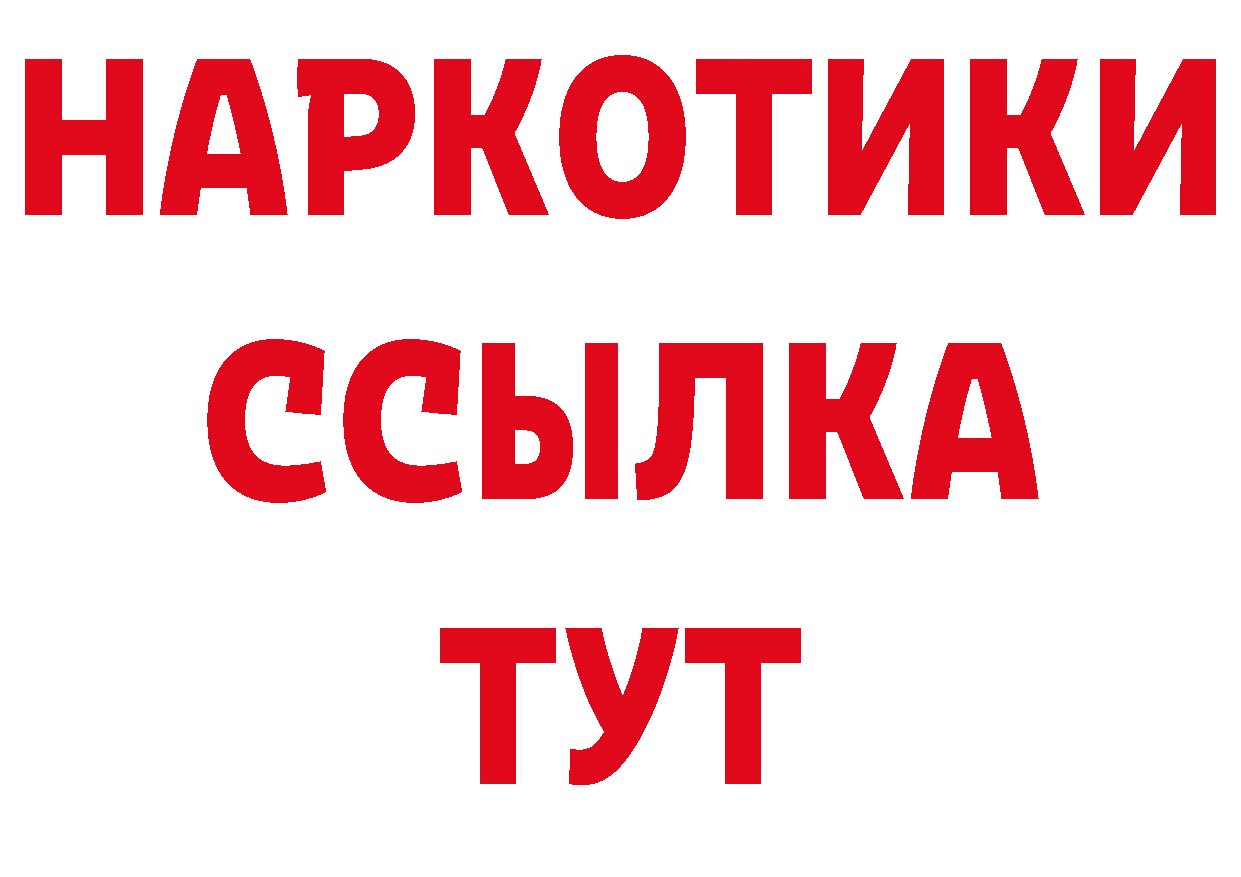 НАРКОТИКИ ССЫЛКА ТУТ